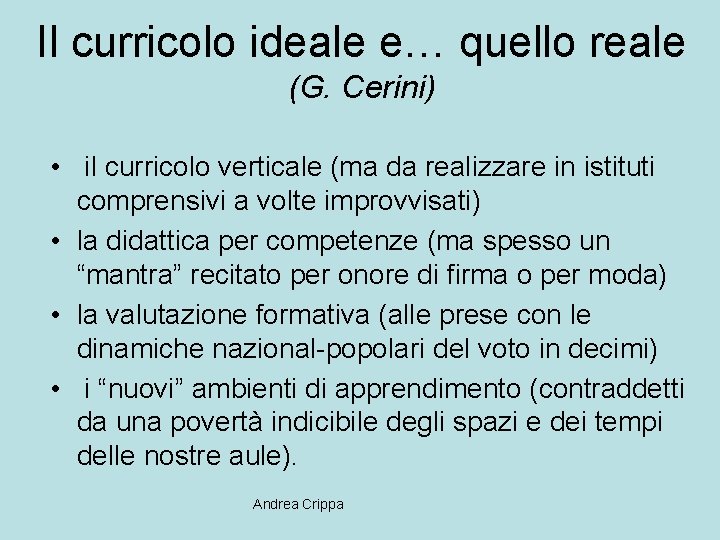 Il curricolo ideale e… quello reale
(G. Cerini)

• il curricolo verticale (ma da realizzare in istituti comprensivi a volte improvvisati)
• la didattica per competenze (ma spesso un “mantra” recitato per onore di firma o per moda)
• la valutazione formativa (alle prese con le dinamiche nazional-popolari del voto in decimi)
• i “nuovi” ambienti di apprendimento (contraddetti da una povertà indicibile degli spazi e dei tempi delle nostre aule).

Andrea Crippa